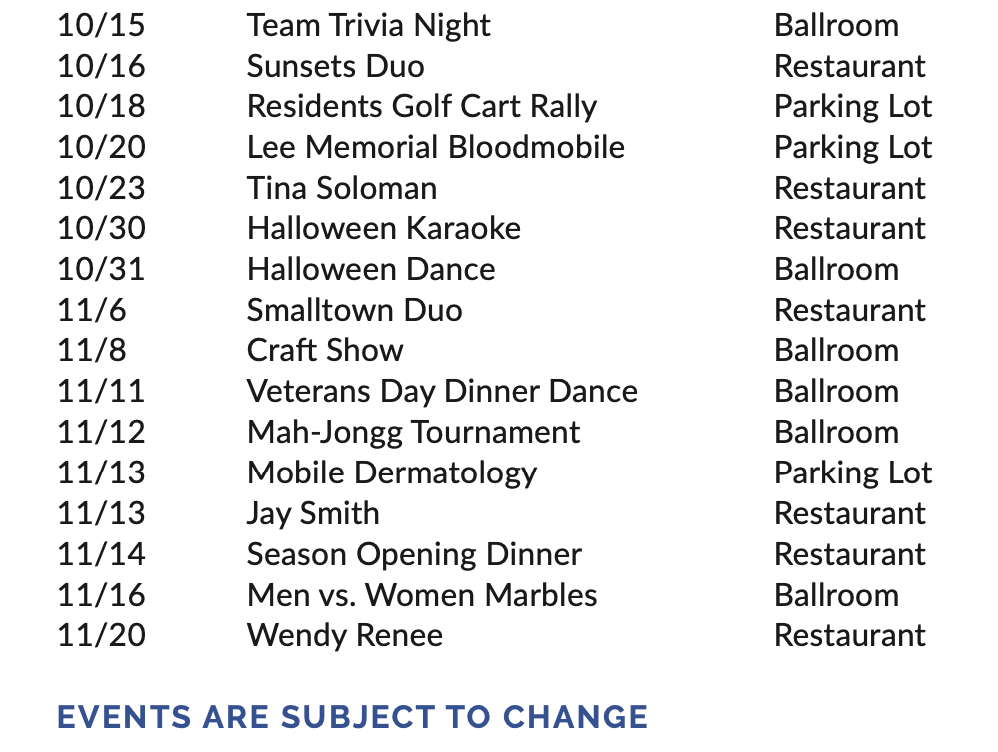 | | | |
|---|---|---|
| 10/15 | Team Trivia Night | Ballroom |
| 10/16 | Sunsets Duo | Restaurant |
| 10/18 | Residents Golf Cart Rally | Parking Lot |
| 10/20 | Lee Memorial Bloodmobile | Parking Lot |
| 10/23 | Tina Soloman | Restaurant |
| 10/30 | Halloween Karaoke | Restaurant |
| 10/31 | Halloween Dance | Ballroom |
| 11/6 | Smalltown Duo | Restaurant |
| 11/8 | Craft Show | Ballroom |
| 11/11 | Veterans Day Dinner Dance | Ballroom |
| 11/12 | Mah-Jongg Tournament | Ballroom |
| 11/13 | Mobile Dermatology | Parking Lot |
| 11/13 | Jay Smith | Restaurant |
| 11/14 | Season Opening Dinner | Restaurant |
| 11/16 | Men vs. Women Marbles | Ballroom |
| 11/20 | Wendy Renee | Restaurant |

EVENTS ARE SUBJECT TO CHANGE